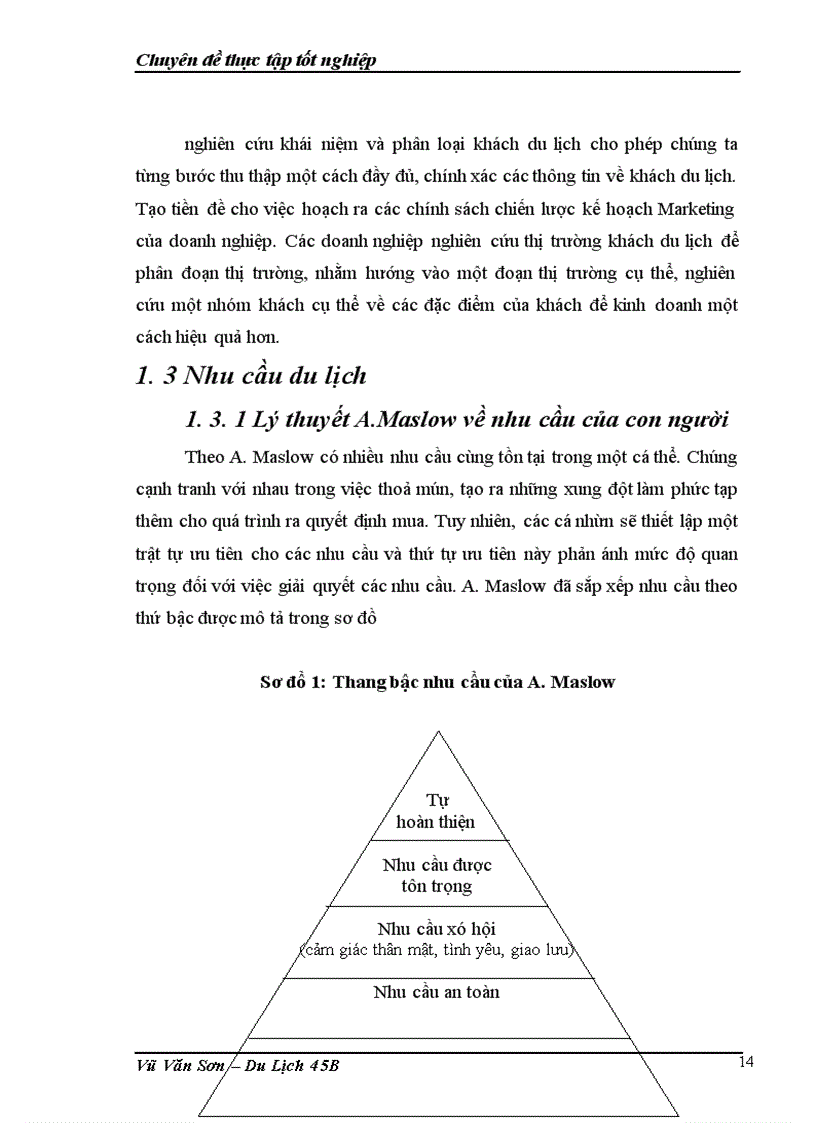 Chuyên đề thực tập tốt nghiệp

nghiên cứu khái niệm và phân loại khách du lịch cho phép chúng ta từng bước thu thập một cách đầy đủ, chính xác các thông tin về khách du lịch. Tạo tiền đề cho việc hoạch ra các chính sách chiến lược kế hoạch Marketing của doanh nghiệp. Các doanh nghiệp nghiên cứu thị trường khách du lịch để phân đoạn thị trường, nhằm hướng vào một đoạn thị trường cụ thể, nghiên cứu một nhóm khách cụ thể về các đặc điểm của khách để kinh doanh một cách hiệu quả hơn.

1. 3 Nhu cầu du lịch

1. 3. 1 Lý thuyết A.Maslow về nhu cầu của con người

Theo A. Maslow có nhiều nhu cầu cùng tồn tại trong một cá thể. Chúng cạnh tranh với nhau trong việc thoả mún, tạo ra những xung đột làm phức tạp thêm cho quá trình ra quyết định mua. Tuy nhiên, các cá nhừn sẽ thiết lập một trật tự ưu tiên cho các nhu cầu và thứ tự ưu tiên này phản ánh mức độ quan trọng đối với việc giải quyết các nhu cầu. A. Maslow đã sắp xếp nhu cầu theo thứ bậc được mô tả trong sơ đồ

Sơ đồ 1: Thang bậc nhu cầu của A. Maslow

Tự hoàn thiện

Nhu cầu được tôn trọng

Nhu cầu xó hội
(cảm giác thân mật, tình yêu, giao lưu)

Nhu cầu an toàn

Vũ Văn Sơn – Du Lịch 45B

14